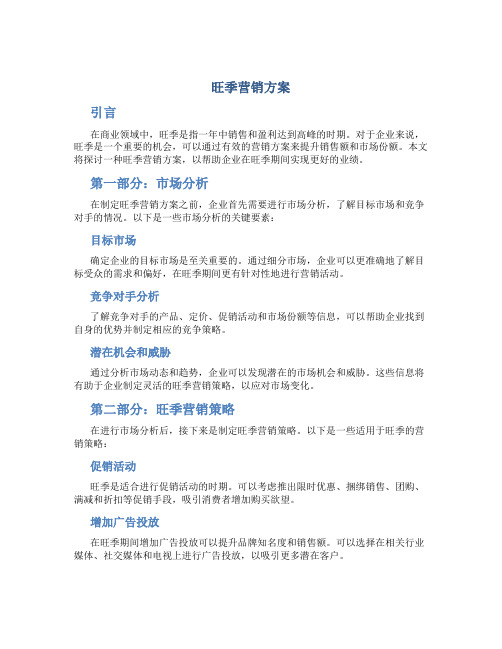 旺季营销方案

引言

在商业领域中，旺季是指一年中销售和盈利达到高峰的时期。对于企业来说，旺季是一个重要的机会，可以通过有效的营销方案来提升销售额和市场份额。本文将探讨一种旺季营销方案，以帮助企业在旺季期间实现更好的业绩。

第一部分：市场分析

在制定旺季营销方案之前，企业首先需要进行市场分析，了解目标市场和竞争对手的情况。以下是一些市场分析的关键要素：

目标市场

确定企业的目标市场是至关重要的。通过细分市场，企业可以更准确地了解目标受众的需求和偏好，在旺季期间更有针对性地进行营销活动。

竞争对手分析

了解竞争对手的产品、定价、促销活动和市场份额等信息，可以帮助企业找到自身的优势并制定相应的竞争策略。

潜在机会和威胁

通过分析市场动态和趋势，企业可以发现潜在的市场机会和威胁。这些信息将有助于企业制定灵活的旺季营销策略，以应对市场变化。

第二部分：旺季营销策略

在进行市场分析后，接下来是制定旺季营销策略。以下是一些适用于旺季的营销策略：

促销活动

旺季是适合进行促销活动的时期。可以考虑推出限时优惠、捆绑销售、团购、满减和折扣等促销手段，吸引消费者增加购买欲望。

增加广告投放

在旺季期间增加广告投放可以提升品牌知名度和销售额。可以选择在相关行业媒体、社交媒体和电视上进行广告投放，以吸引更多潜在客户。